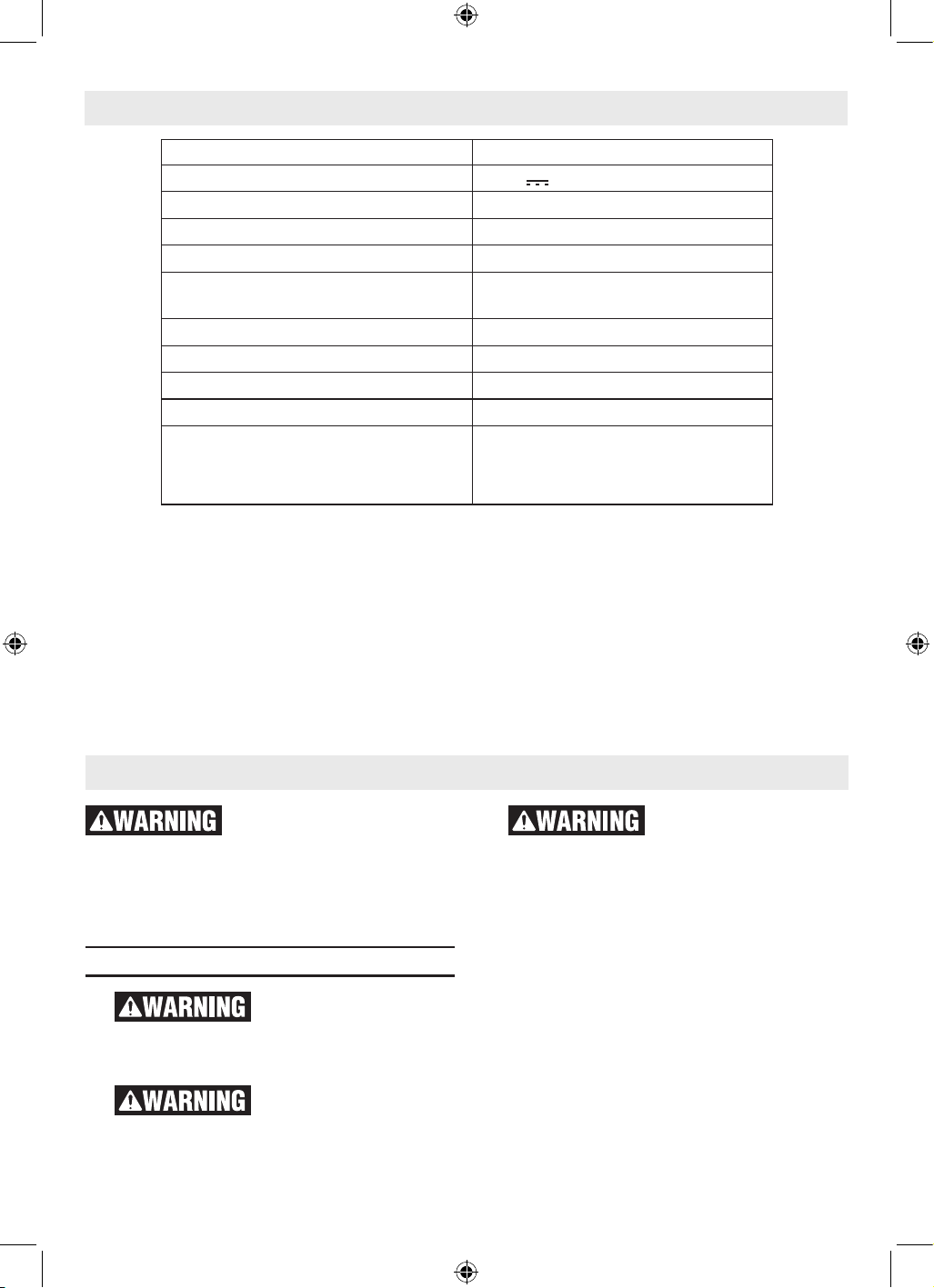 WARNING

WARNING

WARNING

WARNING